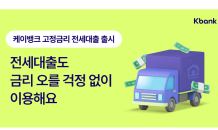 Kbank

케이뱅크 고정금리 전세대출 출시

전세대출도
금리 오를 걱정 없이
이용해요